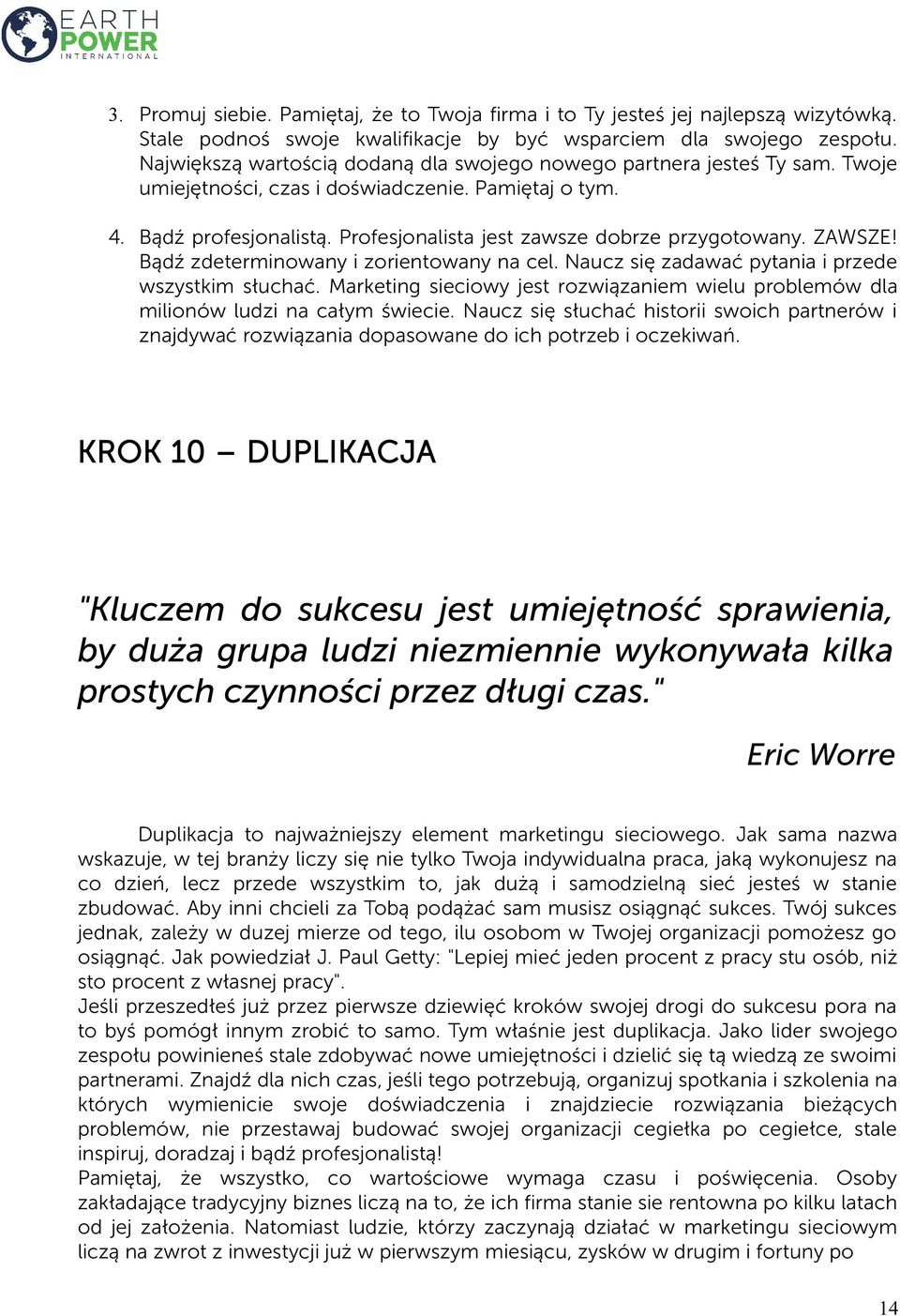 EARTH POWER INTERNATIONAL

3. Promuj siebie. Pamiętaj, że to Twoja firma i to Ty jesteś jej najlepszą wizytówką. Stale podnoś swoje kwalifikacje by być wsparciem dla swojego zespołu. Największą wartością dodaną dla swojego nowego partnera jesteś Ty sam. Twoje umiejętności, czas i doświadczenie. Pamiętaj o tym.

4. Bądź profesjonalistą. Profesjonalista jest zawsze dobrze przygotowany. ZAWSZE! Bądź zdeterminowany i zorientowany na cel. Naucz się zadawać pytania i przede wszystkim słuchać. Marketing sieciowy jest rozwiązaniem wielu problemów dla milionów ludzi na całym świecie. Naucz się słuchać historii swoich partnerów i znajdywać rozwiązania dopasowane do ich potrzeb i oczekiwań.

KROK 10 – DUPLIKACJA

"Kluczem do sukcesu jest umiejętność sprawienia, by duża grupa ludzi niezmiennie wykonywała kilka prostych czynności przez długi czas."

Eric Worre

Duplikacja to najważniejszy element marketingu sieciowego. Jak sama nazwa wskazuje, w tej branży liczy się nie tylko Twoja indywidualna praca, jaką wykonujesz na co dzień, lecz przede wszystkim to, jak dużą i samodzielną sieć jesteś w stanie zbudować. Aby inni chcieli za Tobą podążać sam musisz osiągnąć sukces. Twój sukces jednak, zależy w duzej mierze od tego, ilu osobom w Twojej organizacji pomożesz go osiągnąć. Jak powiedział J. Paul Getty: "Lepiej mieć jeden procent z pracy stu osób, niż sto procent z własnej pracy".
Jeśli przeszedłeś już przez pierwsze dziewięć kroków swojej drogi do sukcesu pora na to byś pomógł innym zrobić to samo. Tym właśnie jest duplikacja. Jako lider swojego zespołu powinieneś stale zdobywać nowe umiejętności i dzielić się tą wiedzą ze swoimi partnerami. Znajdź dla nich czas, jeśli tego potrzebują, organizuj spotkania i szkolenia na których wymienicie swoje doświadczenia i znajdziecie rozwiązania bieżących problemów, nie przestawaj budować swojej organizacji cegiełka po cegiełce, stale inspiruj, doradzaj i bądź profesjonalistą!
Pamiętaj, że wszystko, co wartościowe wymaga czasu i poświęcenia. Osoby zakładające tradycyjny biznes liczą na to, że ich firma stanie sie rentowna po kilku latach od jej założenia. Natomiast ludzie, którzy zaczynają działać w marketingu sieciowym liczą na zwrot z inwestycji już w pierwszym miesiącu, zysków w drugim i fortuny po

14